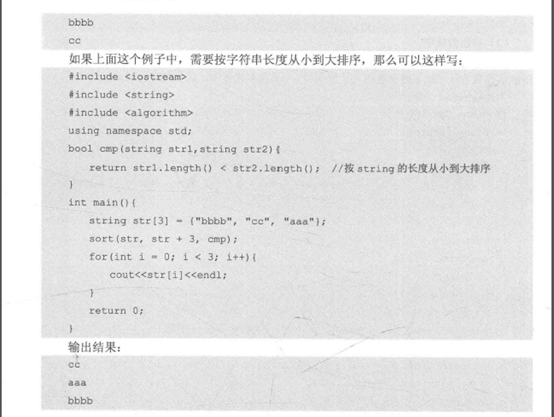 bbbb
cc

如果上面这个例子中，需要按字符串长度从小到大排序，那么可以这样写：

#include <iostream>
#include <string>
#include <algorithm>
using namespace std;
bool cmp(string str1,string str2){
    return str1.length() < str2.length();  //按 string 的长度从小到大排序
}
int main(){
    string str[3] = {"bbbb", "cc", "aaa"};
    sort(str, str + 3, cmp);
    for(int i = 0; i < 3; i++){
        cout<<str[i]<<endl;
    }
    return 0;
}

输出结果：

cc
aaa
bbbb